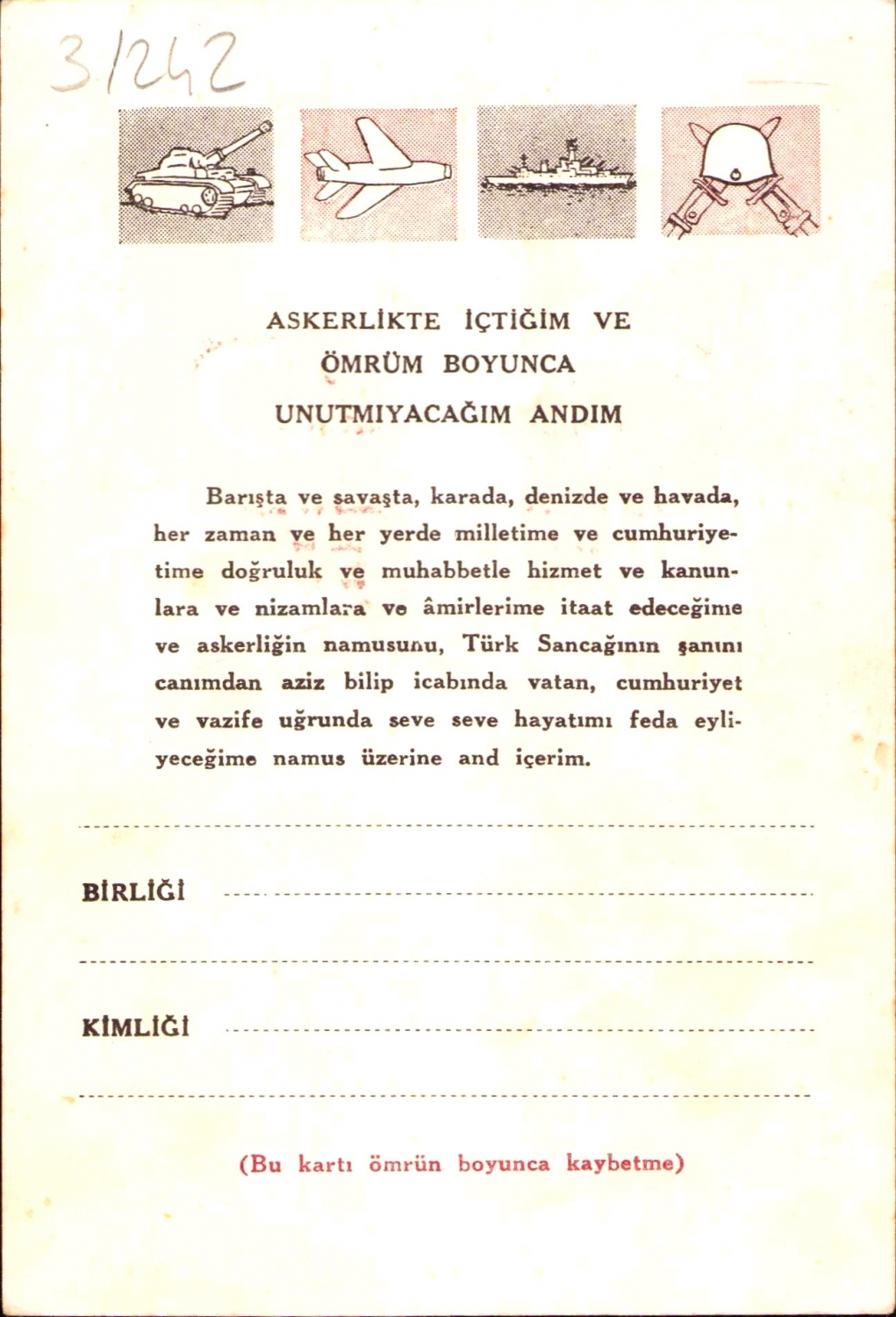 3/242

ASKERLİKTE İÇTİĞİM VE ÖMRÜM BOYUNCA UNUTMIYACAĞIM ANDIM

Barışta ve savaşta, karada, denizde ve havada, her zaman ve her yerde milletime ve cumhuriyetime doğruluk ve muhabbetle hizmet ve kanunlara ve nizamlara ve âmirlerime itaat edeceğime ve askerliğin namusunu, Türk Sancağının şanını canımdan aziz bilip icabında vatan, cumhuriyet ve vazife uğrunda seve seve hayatımı feda eyliyeceğime namus üzerine and içerim.

BİRLİĞİ

KİMLİĞİ

(Bu kartı ömrün boyunca kaybetme)